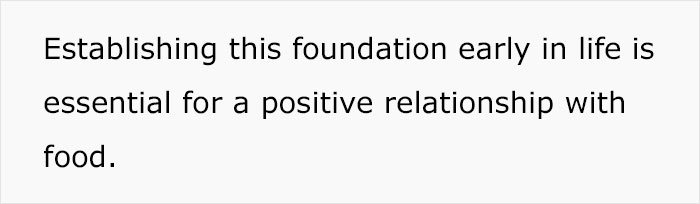 Establishing this foundation early in life is essential for a positive relationship with food.